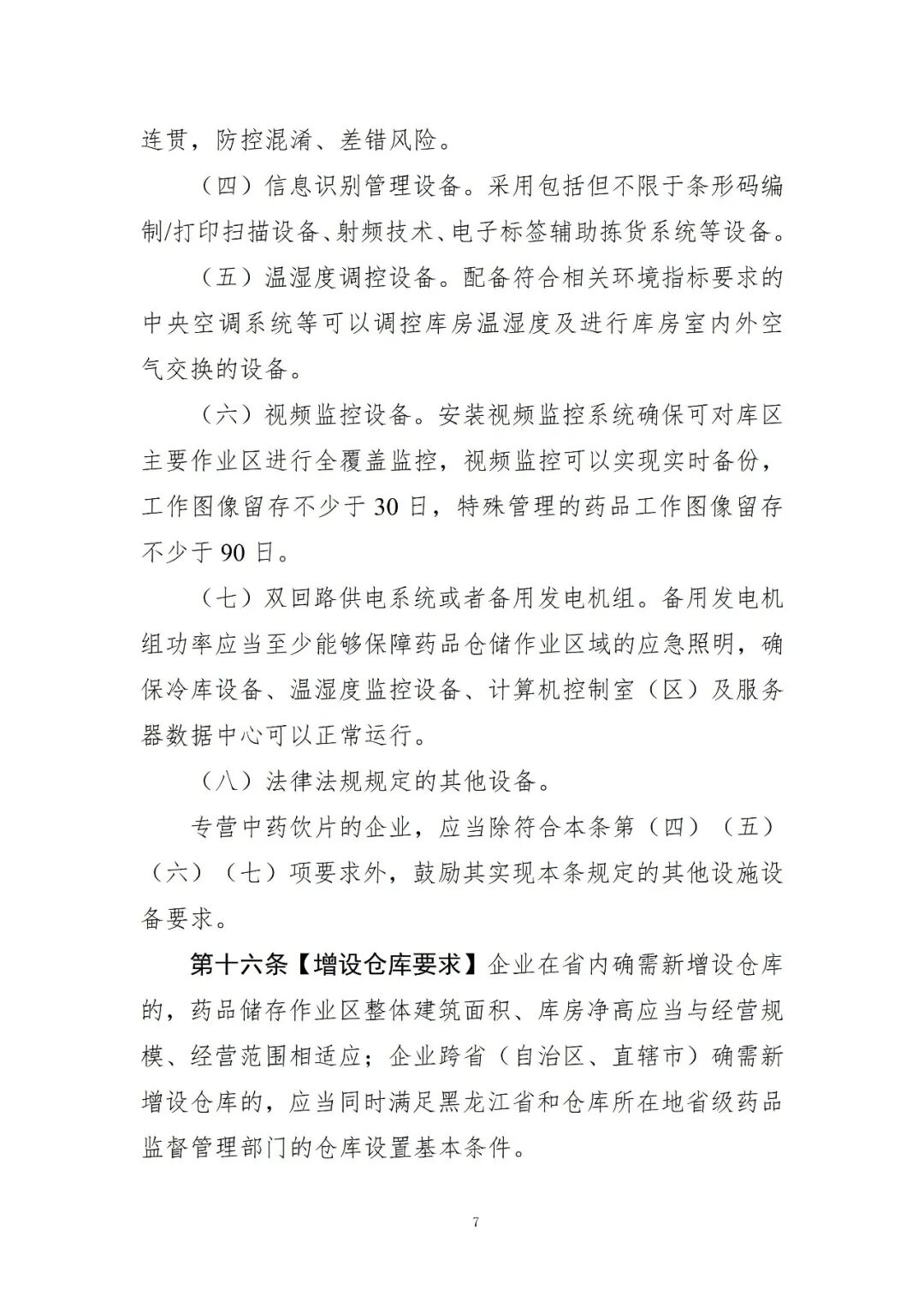 连贯，防控混淆、差错风险。

（四）信息识别管理设备。采用包括但不限于条形码编制/打印扫描设备、射频技术、电子标签辅助拣货系统等设备。

（五）温湿度调控设备。配备符合相关环境指标要求的中央空调系统等可以调控库房温湿度及进行库房室内外空气交换的设备。

（六）视频监控设备。安装视频监控系统确保可对库区主要作业区进行全覆盖监控，视频监控可以实现实时备份，工作图像留存不少于 30 日，特殊管理的药品工作图像留存不少于 90 日。

（七）双回路供电系统或者备用发电机组。备用发电机组功率应当至少能够保障药品仓储作业区域的应急照明，确保冷库设备、温湿度监控设备、计算机控制室（区）及服务器数据中心可以正常运行。

（八）法律法规规定的其他设备。

专营中药饮片的企业，应当除符合本条第（四）（五）（六）（七）项要求外，鼓励其实现本条规定的其他设施设备要求。

第十六条【增设仓库要求】企业在省内确需新增设仓库的，药品储存作业区整体建筑面积、库房净高应当与经营规模、经营范围相适应；企业跨省（自治区、直辖市）确需新增设仓库的，应当同时满足黑龙江省和仓库所在地省级药品监督管理部门的仓库设置基本条件。

7